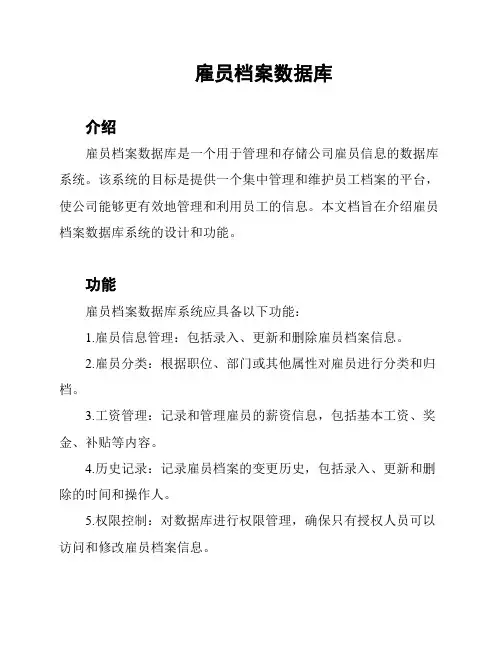 雇员档案数据库

介绍

雇员档案数据库是一个用于管理和存储公司雇员信息的数据库系统。该系统的目标是提供一个集中管理和维护员工档案的平台，使公司能够更有效地管理和利用员工的信息。本文档旨在介绍雇员档案数据库系统的设计和功能。

功能

雇员档案数据库系统应具备以下功能：

1.雇员信息管理：包括录入、更新和删除雇员档案信息。

2.雇员分类：根据职位、部门或其他属性对雇员进行分类和归档。

3.工资管理：记录和管理雇员的薪资信息，包括基本工资、奖金、补贴等内容。

4.历史记录：记录雇员档案的变更历史，包括录入、更新和删除的时间和操作人。

5.权限控制：对数据库进行权限管理，确保只有授权人员可以访问和修改雇员档案信息。